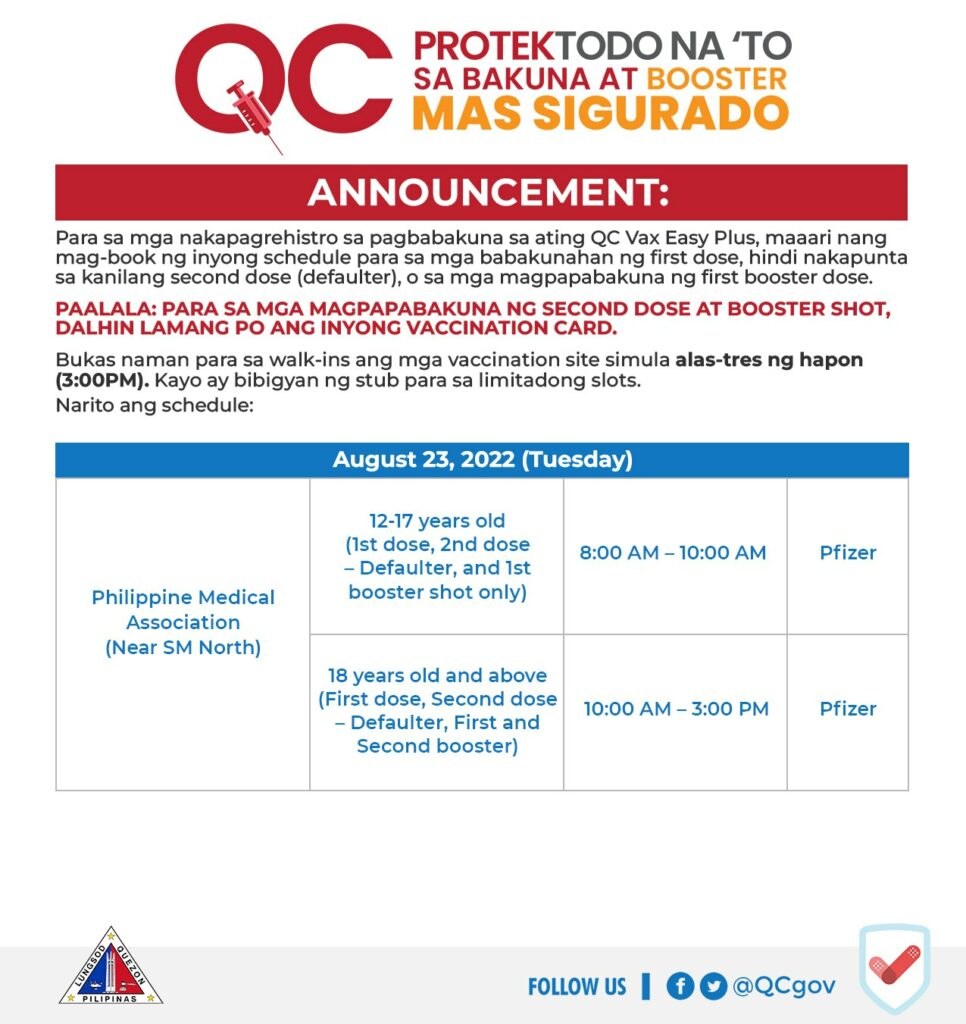 QC PROTEKTODO NA 'TO SA BAKUNA AT BOOSTER MAS SIGURADO

ANNOUNCEMENT:

Para sa mga nakapagrehistro sa pagbabakuna sa ating QC Vax Easy Plus, maaari nang mag-book ng inyong schedule para sa mga babakunahan ng first dose, hindi nakapunta sa kanilang second dose (defaulter), o sa mga magpapabakuna ng first booster dose.

PAALALA: PARA SA MGA MAGPAPABAKUNA NG SECOND DOSE AT BOOSTER SHOT, DALHIN LAMANG PO ANG INYONG VACCINATION CARD.

Bukas naman para sa walk-ins ang mga vaccination site simula alas-tres ng hapon (3:00PM). Kayo ay bibigyan ng stub para sa limitadong slots.

Narito ang schedule:

| August 23, 2022 (Tuesday) | | | |
|---|---|---|---|
| Philippine Medical Association (Near SM North) | 12-17 years old (1st dose, 2nd dose – Defaulter, and 1st booster shot only) | 8:00 AM – 10:00 AM | Pfizer |
| | 18 years old and above (First dose, Second dose – Defaulter, First and Second booster) | 10:00 AM – 3:00 PM | Pfizer |

LUNGSOD QUEZON PILIPINAS

FOLLOW US | @QCgov